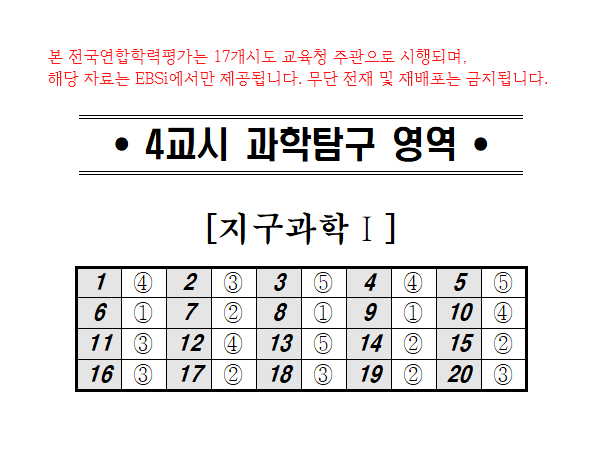 본 전국연합학력평가는 17개시도 교육청 주관으로 시행되며, 해당 자료는 EBSi에서만 제공됩니다. 무단 전재 및 재배포는 금지됩니다.

• 4교시 과학탐구 영역 •

[지구과학 Ⅰ]

| 1 | ④ | 2 | ③ | 3 | ⑤ | 4 | ④ | 5 | ⑤ |
|---|---|---|---|---|---|---|---|---|---|
| 6 | ① | 7 | ② | 8 | ① | 9 | ① | 10 | ④ |
| 11 | ③ | 12 | ④ | 13 | ⑤ | 14 | ② | 15 | ② |
| 16 | ③ | 17 | ② | 18 | ③ | 19 | ② | 20 | ③ |